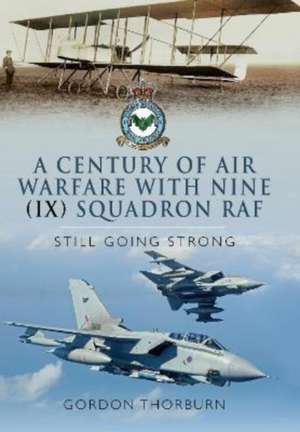 A CENTURY OF AIR WARFARE WITH NINE (IX) SQUADRON RAF

STILL GOING STRONG

GORDON THORBURN